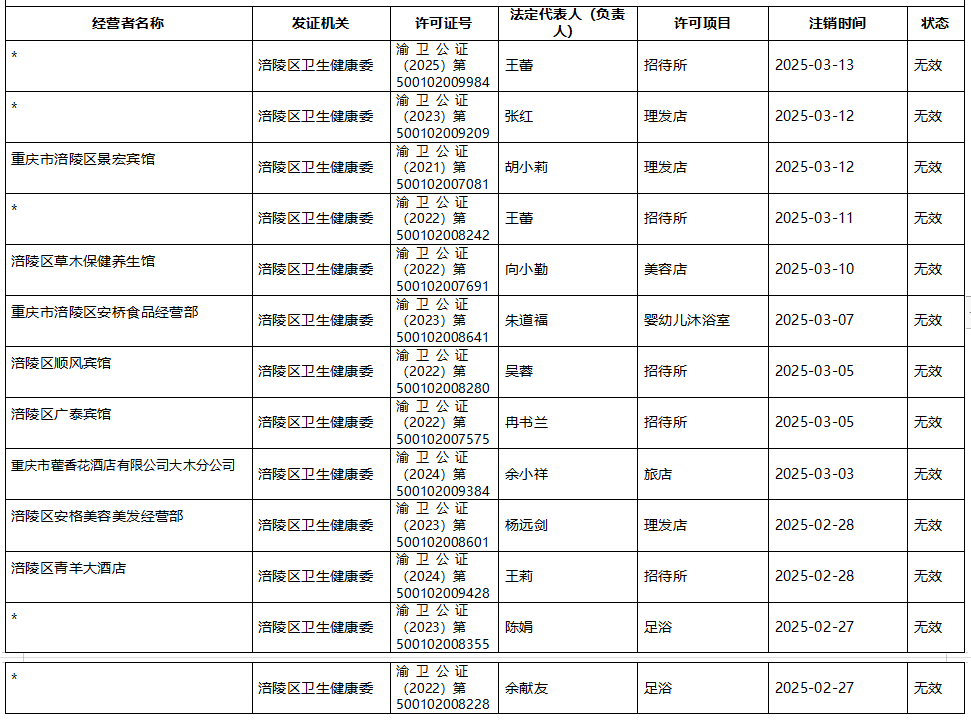 | 经营者名称 | 发证机关 | 许可证号 | 法定代表人（负责人） | 许可项目 | 注销时间 | 状态 |
|---|---|---|---|---|---|---|
| * | 涪陵区卫生健康委 | 渝卫公证（2025）第500102009984 | 王蕾 | 招待所 | 2025-03-13 | 无效 |
| * | 涪陵区卫生健康委 | 渝卫公证（2023）第500102009209 | 张红 | 理发店 | 2025-03-12 | 无效 |
| 重庆市涪陵区景宏宾馆 | 涪陵区卫生健康委 | 渝卫公证（2021）第500102007081 | 胡小莉 | 理发店 | 2025-03-12 | 无效 |
| * | 涪陵区卫生健康委 | 渝卫公证（2022）第500102008242 | 王蕾 | 招待所 | 2025-03-11 | 无效 |
| 涪陵区草木保健养生馆 | 涪陵区卫生健康委 | 渝卫公证（2022）第500102007691 | 向小勤 | 美容店 | 2025-03-10 | 无效 |
| 重庆市涪陵区安桥食品经营部 | 涪陵区卫生健康委 | 渝卫公证（2023）第500102008641 | 朱道福 | 婴幼儿沐浴室 | 2025-03-07 | 无效 |
| 涪陵区顺风宾馆 | 涪陵区卫生健康委 | 渝卫公证（2022）第500102008280 | 吴蓉 | 招待所 | 2025-03-05 | 无效 |
| 涪陵区广泰宾馆 | 涪陵区卫生健康委 | 渝卫公证（2022）第500102007575 | 冉书兰 | 招待所 | 2025-03-05 | 无效 |
| 重庆市藿香花酒店有限公司大木分公司 | 涪陵区卫生健康委 | 渝卫公证（2024）第500102009384 | 余小祥 | 旅店 | 2025-03-03 | 无效 |
| 涪陵区安格美容美发经营部 | 涪陵区卫生健康委 | 渝卫公证（2023）第500102008601 | 杨远剑 | 理发店 | 2025-02-28 | 无效 |
| 涪陵区青羊大酒店 | 涪陵区卫生健康委 | 渝卫公证（2024）第500102009428 | 王莉 | 招待所 | 2025-02-28 | 无效 |
| * | 涪陵区卫生健康委 | 渝卫公证（2023）第500102008355 | 陈娟 | 足浴 | 2025-02-27 | 无效 |
| * | 涪陵区卫生健康委 | 渝卫公证（2022）第500102008228 | 余献友 | 足浴 | 2025-02-27 | 无效 |